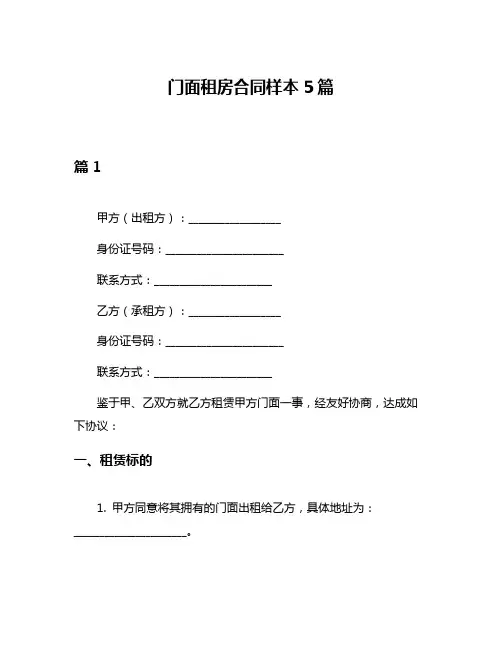 门面租房合同样本 5 篇

篇 1

甲方（出租方）：________________

身份证号码：____________________

联系方式：____________________

乙方（承租方）：________________

身份证号码：____________________

联系方式：____________________

鉴于甲、乙双方就乙方租赁甲方门面一事，经友好协商，达成如下协议：

一、租赁标的

1. 甲方同意将其拥有的门面出租给乙方，具体地址为：____________________。